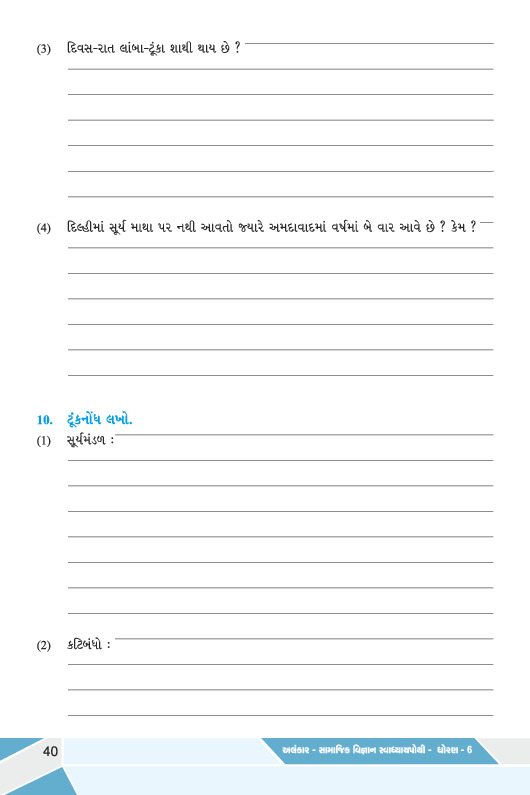 (3) દિવસ-રાત લાંબા-ટૂંકા શાથી થાય છે ?

(4) દિલ્હીમાં સૂર્ય માથા પર નથી આવતો જ્યારે અમદાવાદમાં વર્ષમાં બે વાર આવે છે ? કેમ ?

10. ટૂંકનોંધ લખો.
(1) સૂર્યમંડળ :

(2) કટિબંધો :

40

અલંકાર - સામાજિક વિજ્ઞાન સ્વાધ્યાયપોથી - ધોરણ - 6